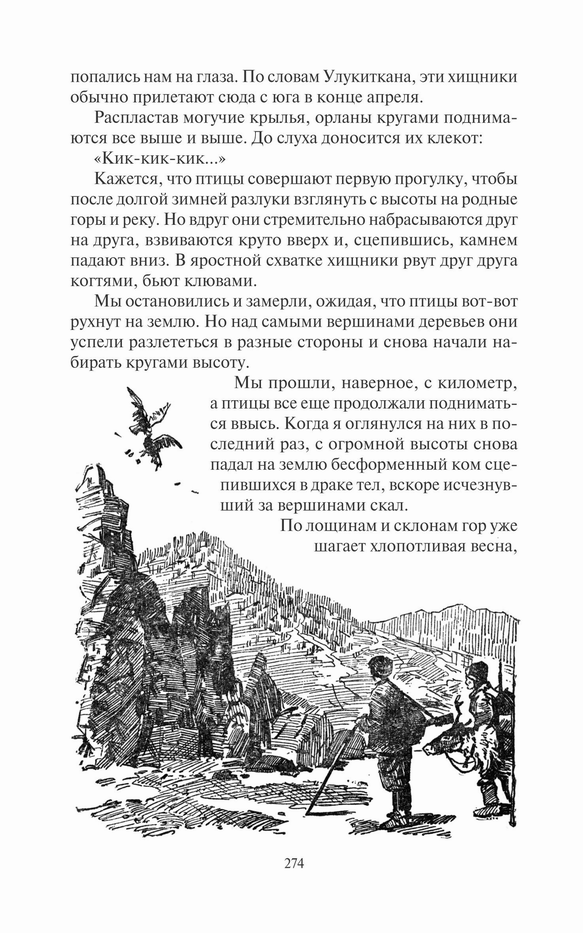 попались нам на глаза. По словам Улукиткана, эти хищники обычно прилетают сюда с юга в конце апреля.

Распластав могучие крылья, орланы кругами поднимаются все выше и выше. До слуха доносится их клекот:

«Кик-кик-кик...»

Кажется, что птицы совершают первую прогулку, чтобы после долгой зимней разлуки взглянуть с высоты на родные горы и реку. Но вдруг они стремительно набрасываются друг на друга, взвиваются круто вверх и, сцепившись, камнем падают вниз. В яростной схватке хищники рвут друг друга когтями, бьют клювами.

Мы остановились и замерли, ожидая, что птицы вот-вот рухнут на землю. Но над самыми вершинами деревьев они успели разлететься в разные стороны и снова начали набирать кругами высоту.

Мы прошли, наверное, с километр, а птицы все еще продолжали подниматься ввысь. Когда я оглянулся на них в последний раз, с огромной высоты снова падал на землю бесформенный ком сцепившихся в драке тел, вскоре исчезнувший за вершинами скал.

По лощинам и склонам гор уже шагает хлопотливая весна,

274